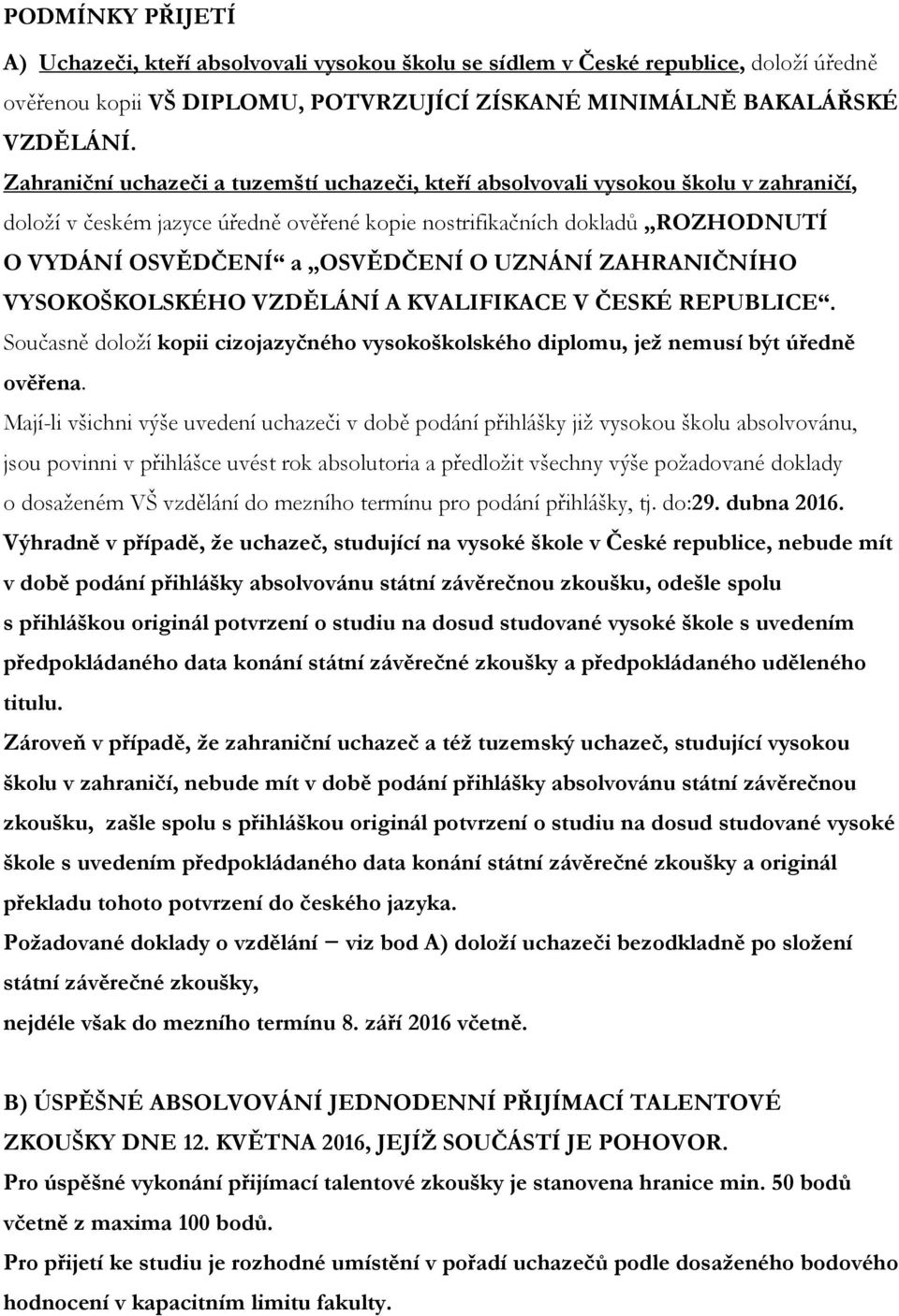 PODMÍNKY PŘIJETÍ

A) Uchazeči, kteří absolvovali vysokou školu se sídlem v České republice, doloží úředně ověřenou kopii VŠ DIPLOMU, POTVRZUJÍCÍ ZÍSKANÉ MINIMÁLNĚ BAKALÁŘSKÉ VZDĚLÁNÍ.

Zahraniční uchazeči a tuzemští uchazeči, kteří absolvovali vysokou školu v zahraničí, doloží v českém jazyce úředně ověřené kopie nostrifikačních dokladů „ROZHODNUTÍ O VYDÁNÍ OSVĚDČENÍ“ a „OSVĚDČENÍ O UZNÁNÍ ZAHRANIČNÍHO VYSOKOŠKOLSKÉHO VZDĚLÁNÍ A KVALIFIKACE V ČESKÉ REPUBLICE“. Současně doloží kopii cizojazyčného vysokoškolského diplomu, jež nemusí být úředně ověřena.

Mají-li všichni výše uvedení uchazeči v době podání přihlášky již vysokou školu absolvovánu, jsou povinni v přihlášce uvést rok absolutoria a předložit všechny výše požadované doklady o dosaženém VŠ vzdělání do mezního termínu pro podání přihlášky, tj. do:29. dubna 2016.

Výhradně v případě, že uchazeč, studující na vysoké škole v České republice, nebude mít v době podání přihlášky absolvovánu státní závěrečnou zkoušku, odešle spolu s přihláškou originál potvrzení o studiu na dosud studované vysoké škole s uvedením předpokládaného data konání státní závěrečné zkoušky a předpokládaného uděleného titulu.

Zároveň v případě, že zahraniční uchazeč a též tuzemský uchazeč, studující vysokou školu v zahraničí, nebude mít v době podání přihlášky absolvovánu státní závěrečnou zkoušku, zašle spolu s přihláškou originál potvrzení o studiu na dosud studované vysoké škole s uvedením předpokládaného data konání státní závěrečné zkoušky a originál překladu tohoto potvrzení do českého jazyka.

Požadované doklady o vzdělání – viz bod A) doloží uchazeči bezodkladně po složení státní závěrečné zkoušky,

nejdéle však do mezního termínu 8. září 2016 včetně.

B) ÚSPĚŠNÉ ABSOLVOVÁNÍ JEDNODENNÍ PŘIJÍMACÍ TALENTOVÉ ZKOUŠKY DNE 12. KVĚTNA 2016, JEJÍŽ SOUČÁSTÍ JE POHOVOR.

Pro úspěšné vykonání přijímací talentové zkoušky je stanovena hranice min. 50 bodů včetně z maxima 100 bodů.

Pro přijetí ke studiu je rozhodné umístění v pořadí uchazečů podle dosaženého bodového hodnocení v kapacitním limitu fakulty.